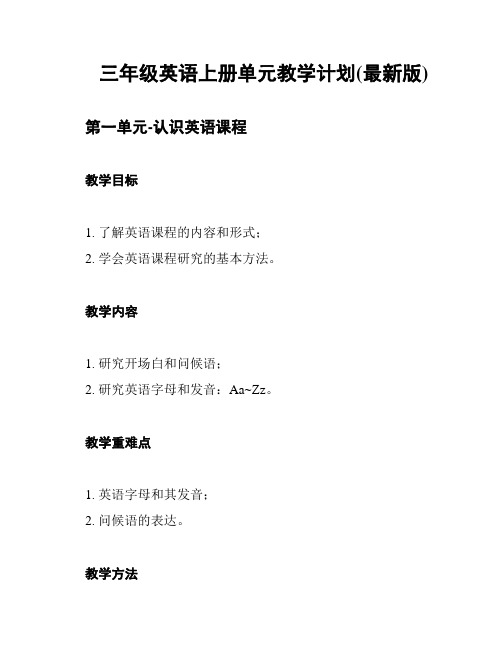 三年级英语上册单元教学计划(最新版)

第一单元-认识英语课程

教学目标

1. 了解英语课程的内容和形式；
2. 学会英语课程研究的基本方法。

教学内容

1. 研究开场白和问候语；
2. 研究英语字母和发音：Aa~Zz。

教学重难点

1. 英语字母和其发音；
2. 问候语的表达。

教学方法